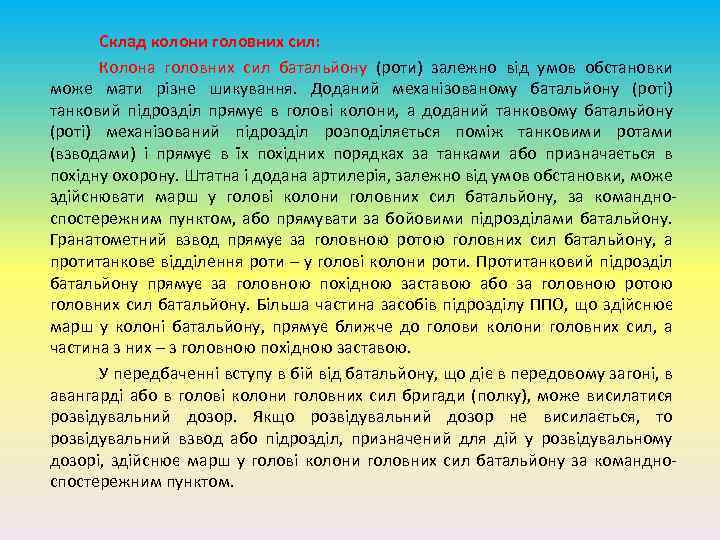 Склад колони головних сил:

Колона головних сил батальйону (роти) залежно від умов обстановки може мати різне шикування. Доданий механізованому батальйону (роті) танковий підрозділ прямує в голові колони, а доданий танковому батальйону (роті) механізований підрозділ розподіляється поміж танковими ротами (взводами) і прямує в їх похідних порядках за танками або призначається в похідну охорону. Штатна і додана артилерія, залежно від умов обстановки, може здійснювати марш у голові колони головних сил батальйону, за командно-спостережним пунктом, або прямувати за бойовими підрозділами батальйону. Гранатометний взвод прямує за головною ротою головних сил батальйону, а протитанкове відділення роти – у голові колони роти. Протитанковий підрозділ батальйону прямує за головною похідною заставою або за головною ротою головних сил батальйону. Більша частина засобів підрозділу ППО, що здійснює марш у колоні батальйону, прямує ближче до голови колони головних сил, а частина з них – з головною похідною заставою.

У передбаченні вступу в бій від батальйону, що діє в передовому загоні, в авангарді або в голові колони головних сил бригади (полку), може висилатися розвідувальний дозор. Якщо розвідувальний дозор не висилається, то розвідувальний взвод або підрозділ, призначений для дій у розвідувальному дозорі, здійснює марш у голові колони головних сил батальйону за командно-спостережним пунктом.